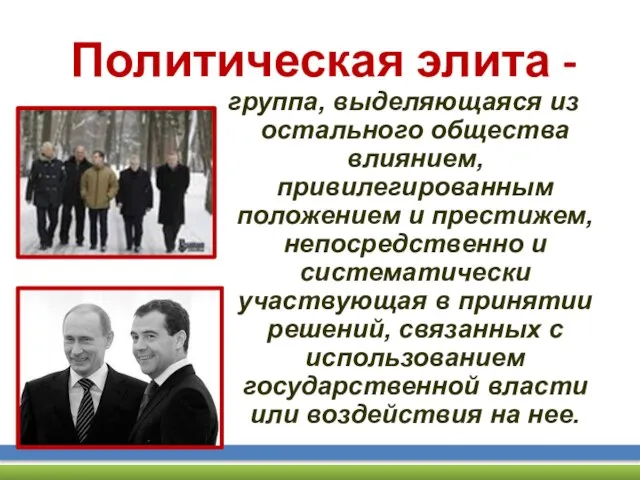 Политическая элита -

группа, выделяющаяся из остального общества влиянием, привилегированным положением и престижем, непосредственно и систематически участвующая в принятии решений, связанных с использованием государственной власти или воздействия на нее.